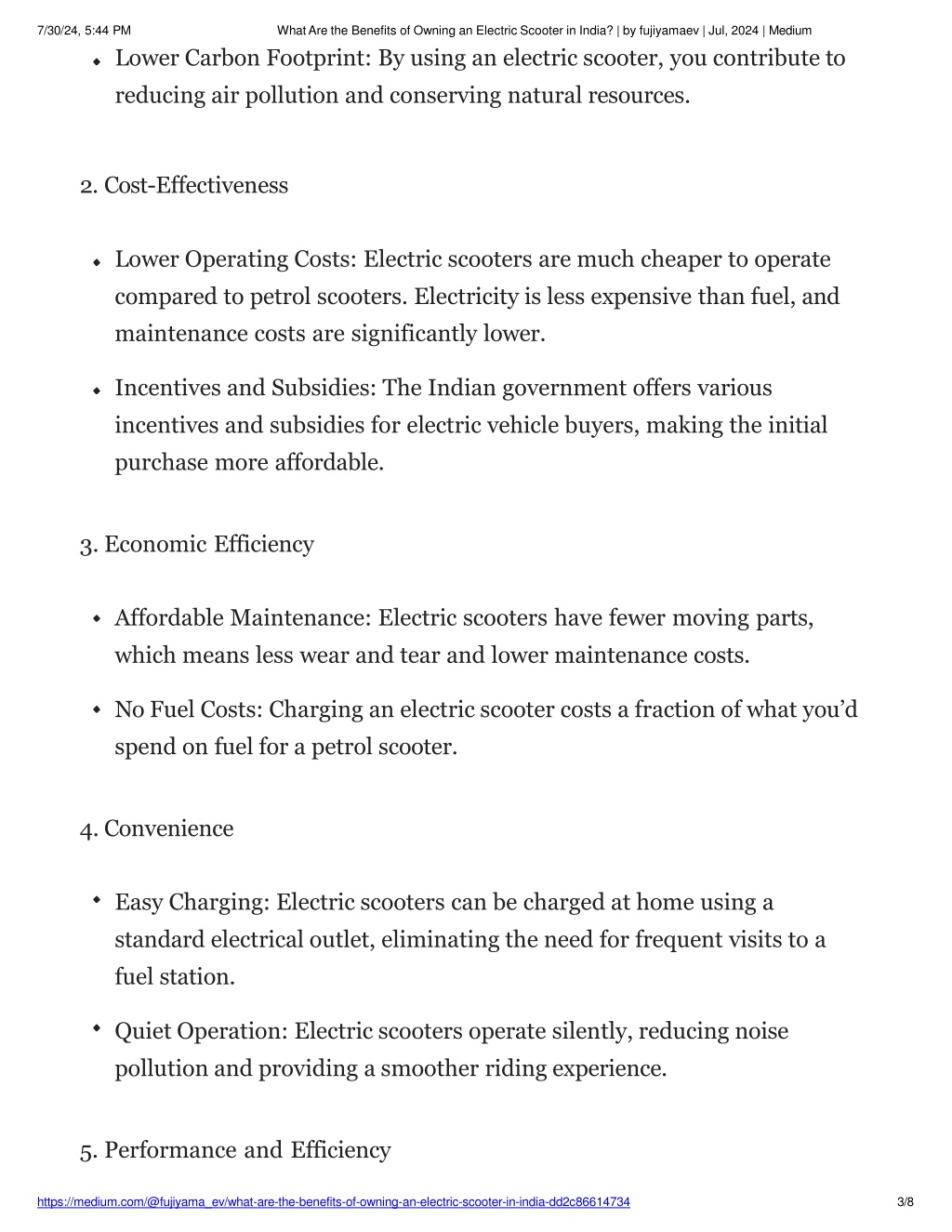 7/30/24, 5:44 PM What Are the Benefits of Owning an Electric Scooter in India? | by fujiyamaev | Jul, 2024 | Medium

- Lower Carbon Footprint: By using an electric scooter, you contribute to reducing air pollution and conserving natural resources.

2. Cost-Effectiveness

- Lower Operating Costs: Electric scooters are much cheaper to operate compared to petrol scooters. Electricity is less expensive than fuel, and maintenance costs are significantly lower.
- Incentives and Subsidies: The Indian government offers various incentives and subsidies for electric vehicle buyers, making the initial purchase more affordable.

3. Economic Efficiency

- Affordable Maintenance: Electric scooters have fewer moving parts, which means less wear and tear and lower maintenance costs.
- No Fuel Costs: Charging an electric scooter costs a fraction of what you'd spend on fuel for a petrol scooter.

4. Convenience

- Easy Charging: Electric scooters can be charged at home using a standard electrical outlet, eliminating the need for frequent visits to a fuel station.
- Quiet Operation: Electric scooters operate silently, reducing noise pollution and providing a smoother riding experience.

5. Performance and Efficiency

https://medium.com/@fujiyama_ev/what-are-the-benefits-of-owning-an-electric-scooter-in-india-dd2c86614734 3/8